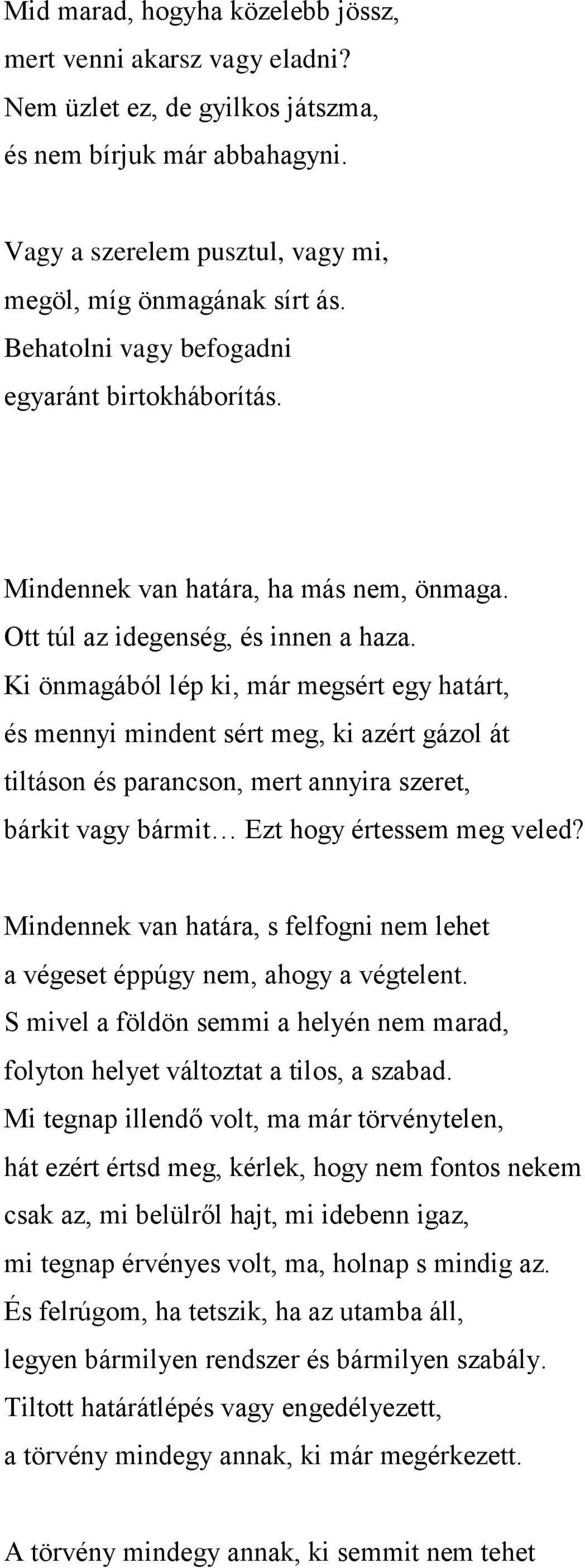 Mid marad, hogyha közelebb jössz,
mert venni akarsz vagy eladni?
Nem üzlet ez, de gyilkos játszma,
és nem bírjuk már abbahagyni.

Vagy a szerelem pusztul, vagy mi,
megöl, míg önmagának sírt ás.
Behatolni vagy befogadni
egyaránt birtokháborítás.

Mindennek van határa, ha más nem, önmaga.
Ott túl az idegenség, és innen a haza.
Ki önmagából lép ki, már megsért egy határt,
és mennyi mindent sért meg, ki azért gázol át
tiltáson és parancson, mert annyira szeret,
bárkit vagy bármit… Ezt hogy értessem meg veled?

Mindennek van határa, s felfogni nem lehet
a végeset éppúgy nem, ahogy a végtelent.
S mivel a földön semmi a helyén nem marad,
folyton helyet változtat a tilos, a szabad.
Mi tegnap illendő volt, ma már törvénytelen,
hát ezért értsd meg, kérlek, hogy nem fontos nekem
csak az, mi belülről hajt, mi idebenn igaz,
mi tegnap érvényes volt, ma, holnap s mindig az.
És felrúgom, ha tetszik, ha az utamba áll,
legyen bármilyen rendszer és bármilyen szabály.
Tiltott határátlépés vagy engedélyezett,
a törvény mindegy annak, ki már megérkezett.

A törvény mindegy annak, ki semmit nem tehet